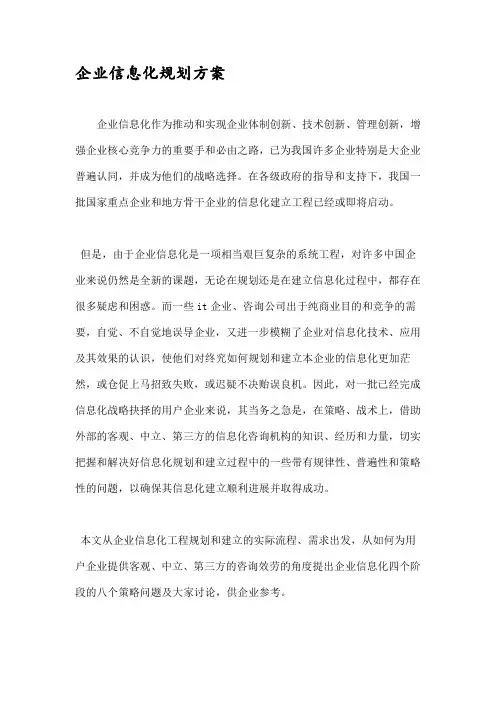 企业信息化规划方案

企业信息化作为推动和实现企业体制创新、技术创新、管理创新，增强企业核心竞争力的重要手和必由之路，已为我国许多企业特别是大企业普遍认同，并成为他们的战略选择。在各级政府的指导和支持下，我国一批国家重点企业和地方骨干企业的信息化建立工程已经或即将启动。

但是，由于企业信息化是一项相当艰巨复杂的系统工程，对许多中国企业来说仍然是全新的课题，无论在规划还是在建立信息化过程中，都存在很多疑虑和困惑。而一些 it 企业、咨询公司出于纯商业目的和竞争的需要，自觉、不自觉地误导企业，又进一步模糊了企业对信息化技术、应用及其效果的认识，使他们对终究如何规划和建立本企业的信息化更加茫然，或仓促上马招致失败，或迟疑不决贻误良机。因此，对一批已经完成信息化战略抉择的用户企业来说，其当务之急是，在策略、战术上，借助外部的客观、中立、第三方的信息化咨询机构的知识、经历和力量，切实把握和解决好信息化规划和建立过程中的一些带有规律性、普遍性和策略性的问题，以确保其信息化建立顺利进展并取得成功。

本文从企业信息化工程规划和建立的实际流程、需求出发，从如何为用户企业提供客观、中立、第三方的咨询效劳的角度提出企业信息化四个阶段的八个策略问题及大家讨论，供企业参考。